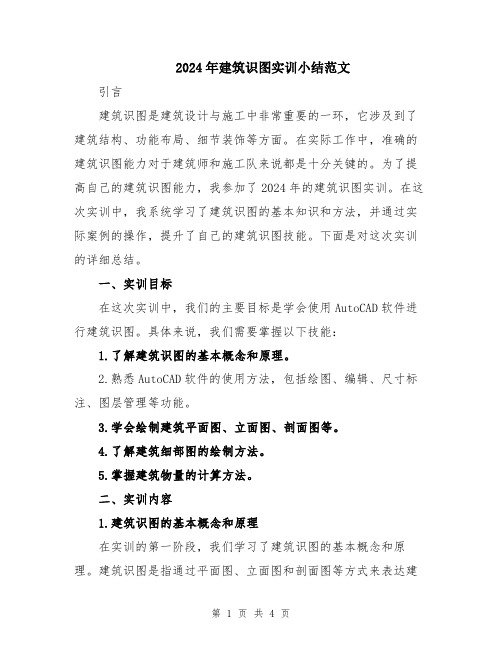 2024年建筑识图实训小结范文

引言

建筑识图是建筑设计与施工中非常重要的一环，它涉及到了建筑结构、功能布局、细节装饰等方面。在实际工作中，准确的建筑识图能力对于建筑师和施工队来说都是十分关键的。为了提高自己的建筑识图能力，我参加了2024年的建筑识图实训。在这次实训中，我系统学习了建筑识图的基本知识和方法，并通过实际案例的操作，提升了自己的建筑识图技能。下面是对这次实训的详细总结。

一、实训目标

在这次实训中，我们的主要目标是学会使用AutoCAD软件进行建筑识图。具体来说，我们需要掌握以下技能：

1.了解建筑识图的基本概念和原理。

2.熟悉AutoCAD软件的使用方法，包括绘图、编辑、尺寸标注、图层管理等功能。

3.学会绘制建筑平面图、立面图、剖面图等。

4.了解建筑细部图的绘制方法。

5.掌握建筑物量的计算方法。

二、实训内容

1.建筑识图的基本概念和原理

在实训的第一阶段，我们学习了建筑识图的基本概念和原理。建筑识图是指通过平面图、立面图和剖面图等方式来表达建

第 1 页 共 4 页